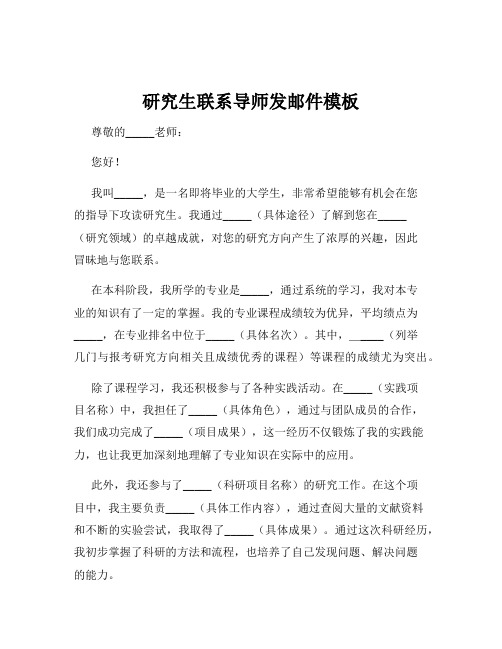 研究生联系导师发邮件模板

尊敬的_____老师：

您好！

我叫_____，是一名即将毕业的大学生，非常希望能够有机会在您的指导下攻读研究生。我通过_____（具体途径）了解到您在_____（研究领域）的卓越成就，对您的研究方向产生了浓厚的兴趣，因此冒昧地与您联系。

在本科阶段，我所学的专业是_____，通过系统的学习，我对本专业的知识有了一定的掌握。我的专业课程成绩较为优异，平均绩点为_____，在专业排名中位于_____（具体名次）。其中，_____（列举几门与报考研究方向相关且成绩优秀的课程）等课程的成绩尤为突出。

除了课程学习，我还积极参与了各种实践活动。在_____（实践项目名称）中，我担任了_____（具体角色），通过与团队成员的合作，我们成功完成了_____（项目成果），这一经历不仅锻炼了我的实践能力，也让我更加深刻地理解了专业知识在实际中的应用。

此外，我还参与了_____（科研项目名称）的研究工作。在这个项目中，我主要负责_____（具体工作内容），通过查阅大量的文献资料和不断的实验尝试，我取得了_____（具体成果）。通过这次科研经历，我初步掌握了科研的方法和流程，也培养了自己发现问题、解决问题的能力。